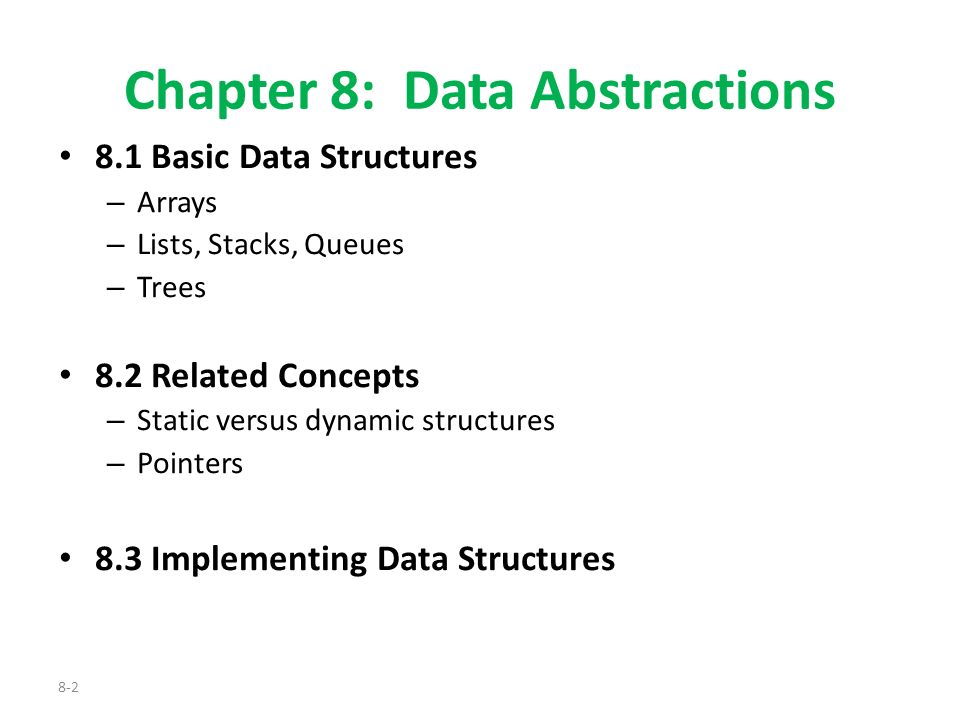 Chapter 8: Data Abstractions

• 8.1 Basic Data Structures
– Arrays
– Lists, Stacks, Queues
– Trees

• 8.2 Related Concepts
– Static versus dynamic structures
– Pointers

• 8.3 Implementing Data Structures

8-2